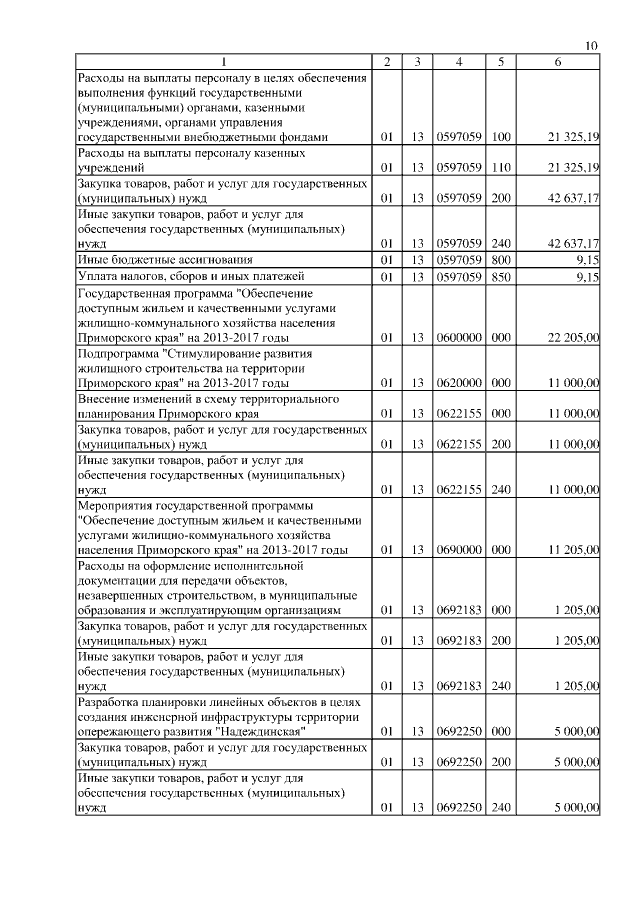 10

| 1 | 2 | 3 | 4 | 5 | 6 |
|---|---|---|---|---|---|
| Расходы на выплаты персоналу в целях обеспечения выполнения функций государственными (муниципальными) органами, казенными учреждениями, органами управления государственными внебюджетными фондами | 01 | 13 | 0597059 | 100 | 21 325,19 |
| Расходы на выплаты персоналу казенных учреждений | 01 | 13 | 0597059 | 110 | 21 325,19 |
| Закупка товаров, работ и услуг для государственных (муниципальных) нужд | 01 | 13 | 0597059 | 200 | 42 637,17 |
| Иные закупки товаров, работ и услуг для обеспечения государственных (муниципальных) нужд | 01 | 13 | 0597059 | 240 | 42 637,17 |
| Иные бюджетные ассигнования | 01 | 13 | 0597059 | 800 | 9,15 |
| Уплата налогов, сборов и иных платежей | 01 | 13 | 0597059 | 850 | 9,15 |
| Государственная программа "Обеспечение доступным жильем и качественными услугами жилищно-коммунального хозяйства населения Приморского края" на 2013-2017 годы | 01 | 13 | 0600000 | 000 | 22 205,00 |
| Подпрограмма "Стимулирование развития жилищного строительства на территории Приморского края" на 2013-2017 годы | 01 | 13 | 0620000 | 000 | 11 000,00 |
| Внесение изменений в схему территориального планирования Приморского края | 01 | 13 | 0622155 | 000 | 11 000,00 |
| Закупка товаров, работ и услуг для государственных (муниципальных) нужд | 01 | 13 | 0622155 | 200 | 11 000,00 |
| Иные закупки товаров, работ и услуг для обеспечения государственных (муниципальных) нужд | 01 | 13 | 0622155 | 240 | 11 000,00 |
| Мероприятия государственной программы "Обеспечение доступным жильем и качественными услугами жилищно-коммунального хозяйства населения Приморского края" на 2013-2017 годы | 01 | 13 | 0690000 | 000 | 11 205,00 |
| Расходы на оформление исполнительной документации для передачи объектов, незавершенных строительством, в муниципальные образования и эксплуатирующим организациям | 01 | 13 | 0692183 | 000 | 1 205,00 |
| Закупка товаров, работ и услуг для государственных (муниципальных) нужд | 01 | 13 | 0692183 | 200 | 1 205,00 |
| Иные закупки товаров, работ и услуг для обеспечения государственных (муниципальных) нужд | 01 | 13 | 0692183 | 240 | 1 205,00 |
| Разработка планировки линейных объектов в целях создания инженерной инфраструктуры территории опережающего развития "Надеждинская" | 01 | 13 | 0692250 | 000 | 5 000,00 |
| Закупка товаров, работ и услуг для государственных (муниципальных) нужд | 01 | 13 | 0692250 | 200 | 5 000,00 |
| Иные закупки товаров, работ и услуг для обеспечения государственных (муниципальных) нужд | 01 | 13 | 0692250 | 240 | 5 000,00 |